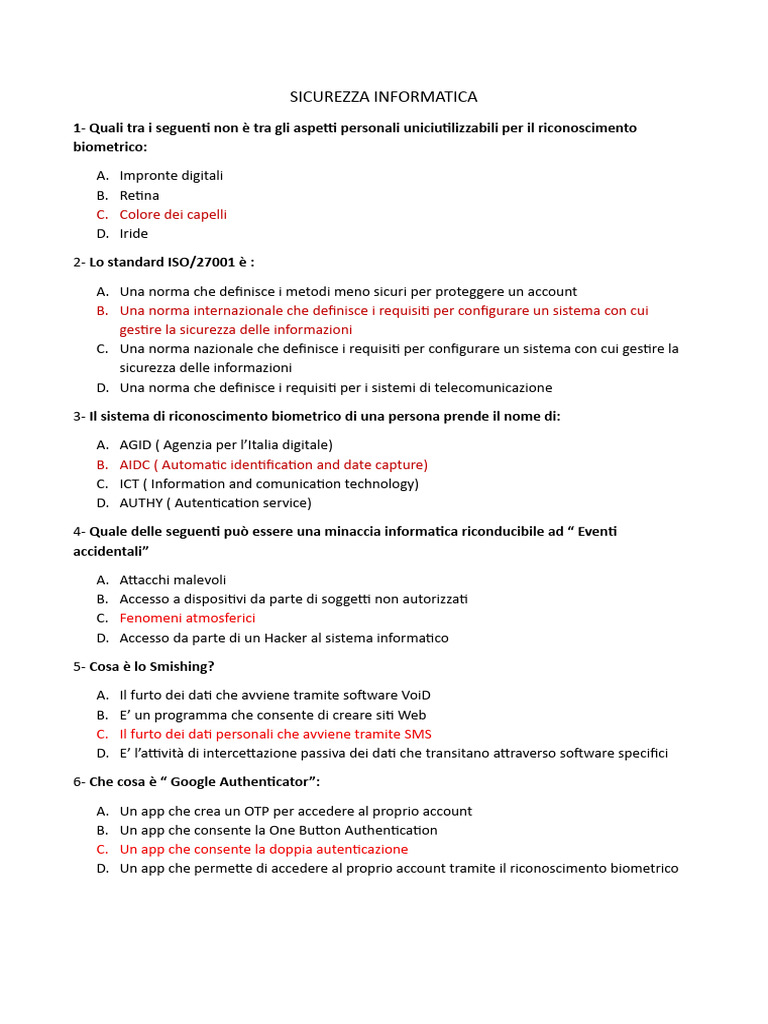 SICUREZZA INFORMATICA

1- Quali tra i seguenti non è tra gli aspetti personali uniciutilizzabili per il riconoscimento biometrico:

A. Impronte digitali
B. Retina
C. Colore dei capelli
D. Iride

2- Lo standard ISO/27001 è :

A. Una norma che definisce i metodi meno sicuri per proteggere un account
B. Una norma internazionale che definisce i requisiti per configurare un sistema con cui gestire la sicurezza delle informazioni
C. Una norma nazionale che definisce i requisiti per configurare un sistema con cui gestire la sicurezza delle informazioni
D. Una norma che definisce i requisiti per i sistemi di telecomunicazione

3- Il sistema di riconoscimento biometrico di una persona prende il nome di:

A. AGID ( Agenzia per l'Italia digitale)
B. AIDC ( Automatic identification and date capture)
C. ICT ( Information and comunication technology)
D. AUTHY ( Autentication service)

4- Quale delle seguenti può essere una minaccia informatica riconducibile ad " Eventi accidentali"

A. Attacchi malevoli
B. Accesso a dispositivi da parte di soggetti non autorizzati
C. Fenomeni atmosferici
D. Accesso da parte di un Hacker al sistema informatico

5- Cosa è lo Smishing?

A. Il furto dei dati che avviene tramite software VoiD
B. E' un programma che consente di creare siti Web
C. Il furto dei dati personali che avviene tramite SMS
D. E' l'attività di intercettazione passiva dei dati che transitano attraverso software specifici

6- Che cosa è " Google Authenticator":

A. Un app che crea un OTP per accedere al proprio account
B. Un app che consente la One Button Authentication
C. Un app che consente la doppia autenticazione
D. Un app che permette di accedere al proprio account tramite il riconoscimento biometrico